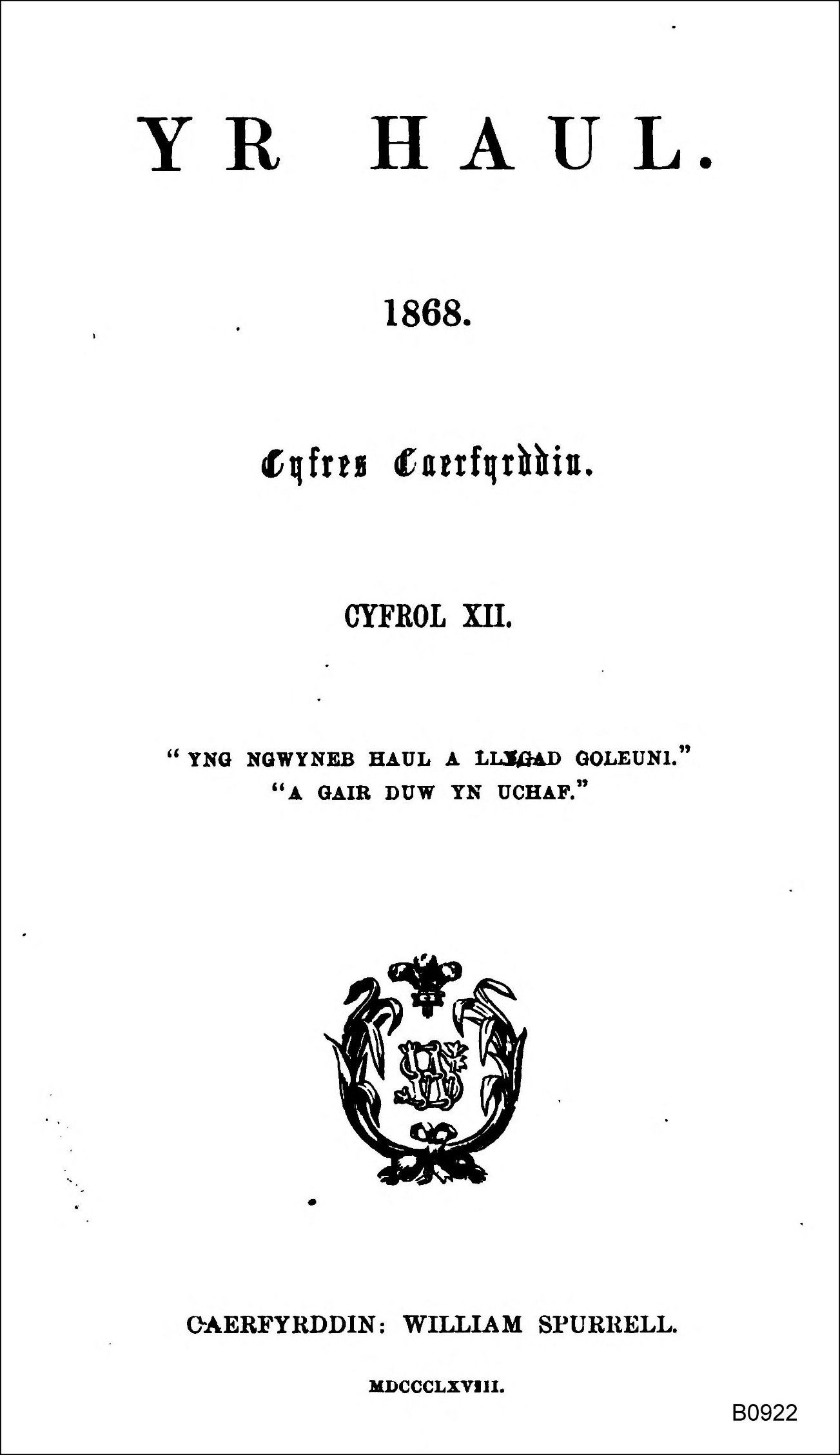 YR HAUL.

1868.

Cyfres Caerfyrddin.

CYFROL XII.

"YNG NGWYNEB HAUL A LLYGAD GOLEUNI."
"A GAIR DUW YN UCHAF."

CAERFYRDDIN: WILLIAM SPURRELL.

MDCCCLXVIII.

B0922